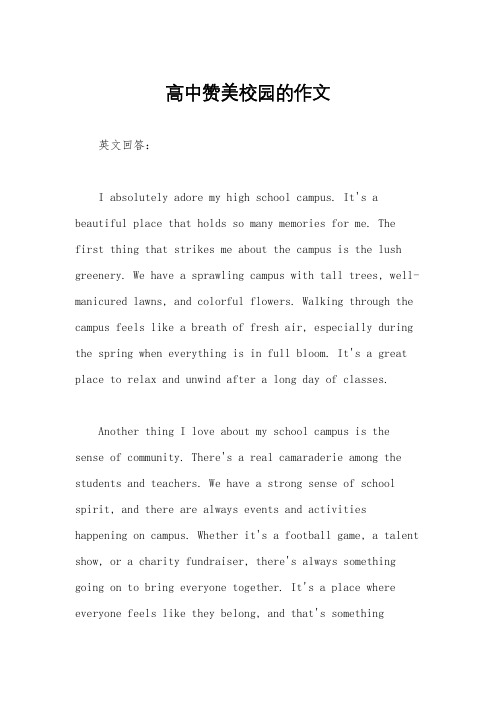 高中赞美校园的作文

英文回答：

I absolutely adore my high school campus. It's a beautiful place that holds so many memories for me. The first thing that strikes me about the campus is the lush greenery. We have a sprawling campus with tall trees, well-manicured lawns, and colorful flowers. Walking through the campus feels like a breath of fresh air, especially during the spring when everything is in full bloom. It's a great place to relax and unwind after a long day of classes.

Another thing I love about my school campus is the sense of community. There's a real camaraderie among the students and teachers. We have a strong sense of school spirit, and there are always events and activities happening on campus. Whether it's a football game, a talent show, or a charity fundraiser, there's always something going on to bring everyone together. It's a place where everyone feels like they belong, and that's something